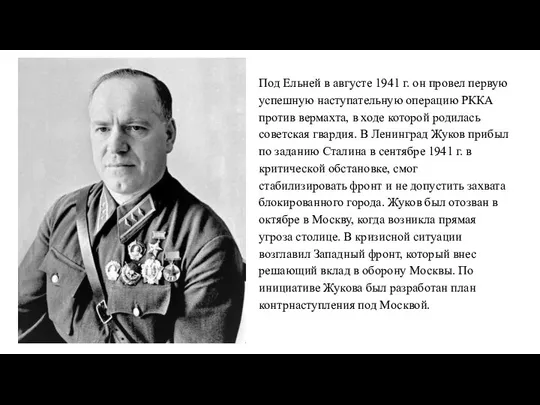 Под Ельней в августе 1941 г. он провел первую успешную наступательную операцию РККА против вермахта, в ходе которой родилась советская гвардия. В Ленинград Жуков прибыл по заданию Сталина в сентябре 1941 г. в критической обстановке, смог стабилизировать фронт и не допустить захвата блокированного города. Жуков был отозван в октябре в Москву, когда возникла прямая угроза столице. В кризисной ситуации возглавил Западный фронт, который внес решающий вклад в оборону Москвы. По инициативе Жукова был разработан план контрнаступления под Москвой.